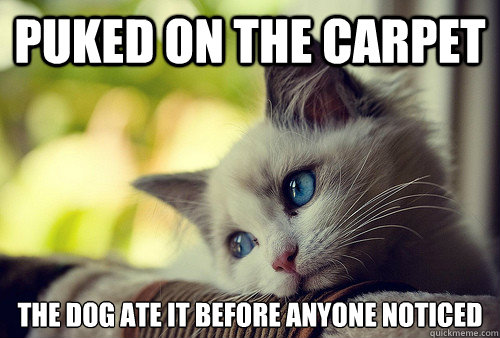 PUKED ON THE CARPET

THE DOG ATE IT BEFORE ANYONE NOTICED

quickmeme.com